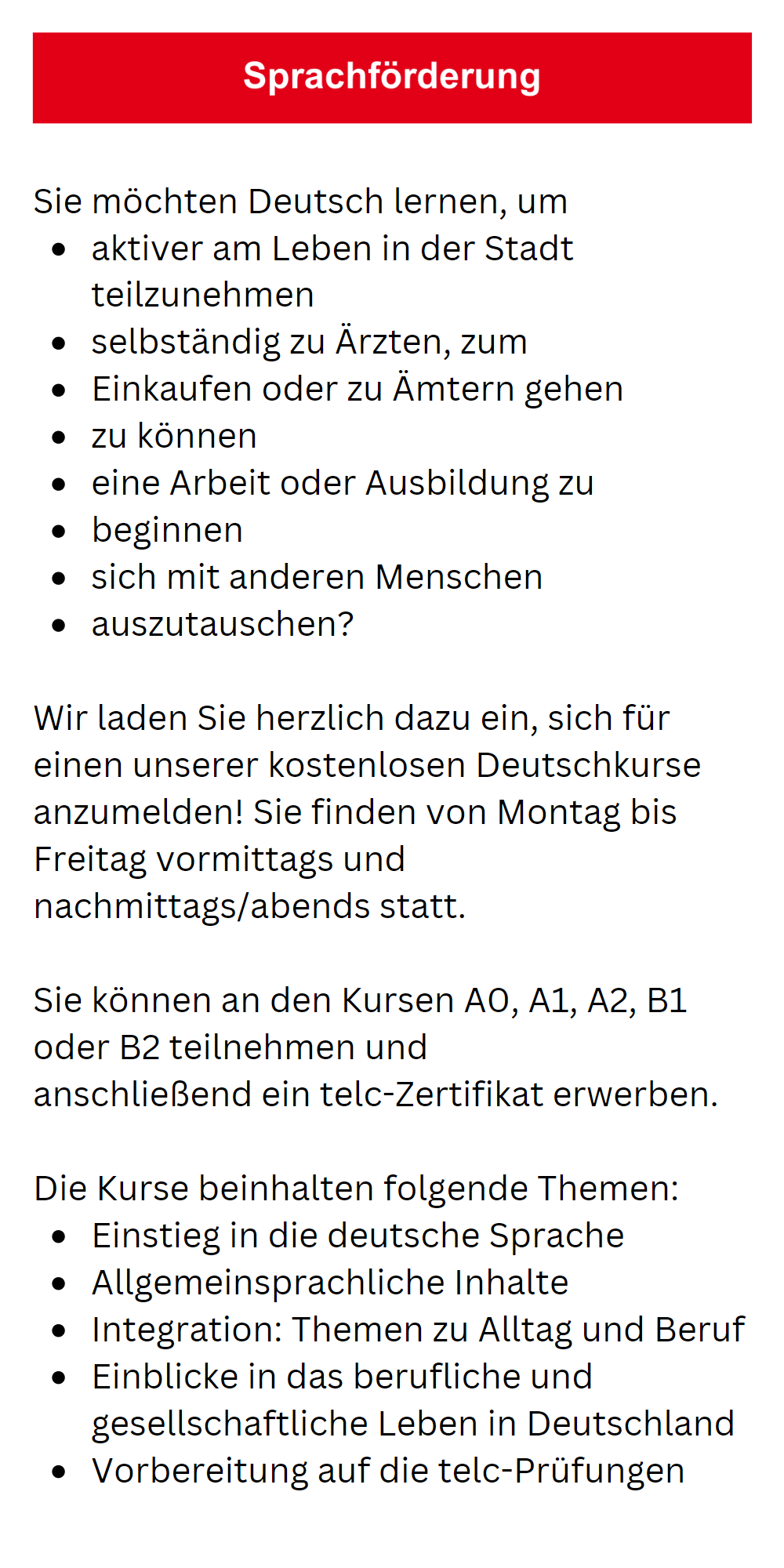 Sprachförderung

Sie möchten Deutsch lernen, um

- aktiver am Leben in der Stadt teilzunehmen
- selbständig zu Ärzten, zum
- Einkaufen oder zu Ämtern gehen
- zu können
- eine Arbeit oder Ausbildung zu
- beginnen
- sich mit anderen Menschen
- auszutauschen?

Wir laden Sie herzlich dazu ein, sich für einen unserer kostenlosen Deutschkurse anzumelden! Sie finden von Montag bis Freitag vormittags und nachmittags/abends statt.

Sie können an den Kursen A0, A1, A2, B1 oder B2 teilnehmen und anschließend ein telc-Zertifikat erwerben.

Die Kurse beinhalten folgende Themen:

- Einstieg in die deutsche Sprache
- Allgemeinsprachliche Inhalte
- Integration: Themen zu Alltag und Beruf
- Einblicke in das berufliche und gesellschaftliche Leben in Deutschland
- Vorbereitung auf die telc-Prüfungen